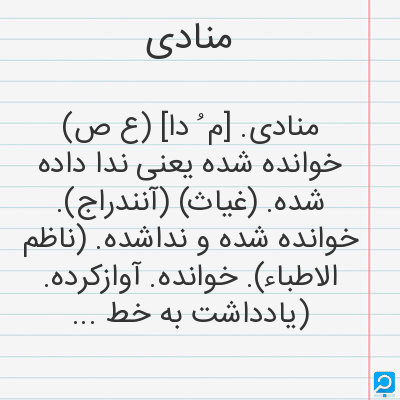 منادی

منادی. [م ُ دا] (ع ص) خوانده شده یعنی ندا داده شده. (غیاث) (آنندراج). خوانده شده و نداشده. (ناظم الاطباء). خوانده. آوازکرده. (یادداشت به خط ...